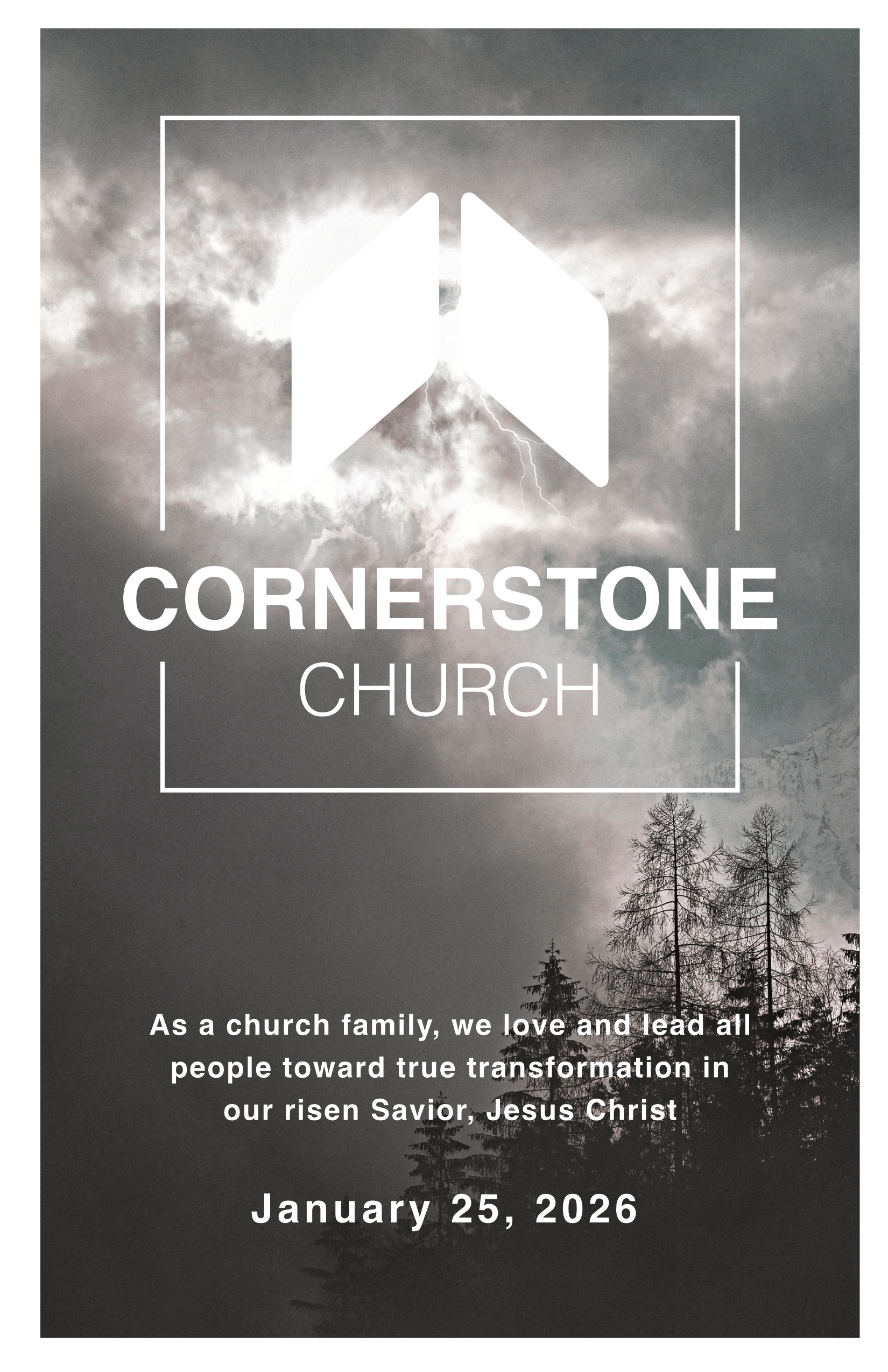 CORNERSTONE
CHURCH

As a church family, we love and lead all people toward true transformation in our risen Savior, Jesus Christ

January 25, 2026